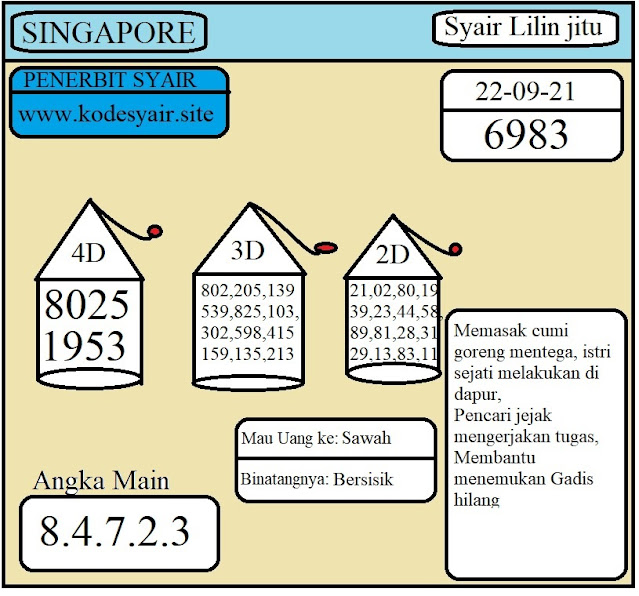 SINGAPORE

Syair Lilin jitu

PENERBIT SYAIR
www.kodesyair.site

22-09-21
6983

4D
8025
1953

3D
802,205,139
539,825,103,
302,598,415
159,135,213

2D
21,02,80,19
39,23,44,58,
89,81,28,31
29,13,83,11

Memasak cumi goreng mentega, istri sejati melakukan di dapur,
Pencari jejak mengerjakan tugas,
Membantu menemukan Gadis hilang

Mau Uang ke: Sawah

Binatangnya: Bersisik

Angka Main
8.4.7.2.3